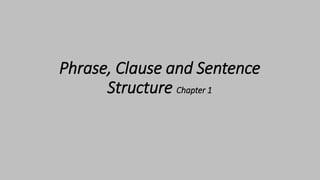 Phrase, Clause and Sentence Structure Chapter 1